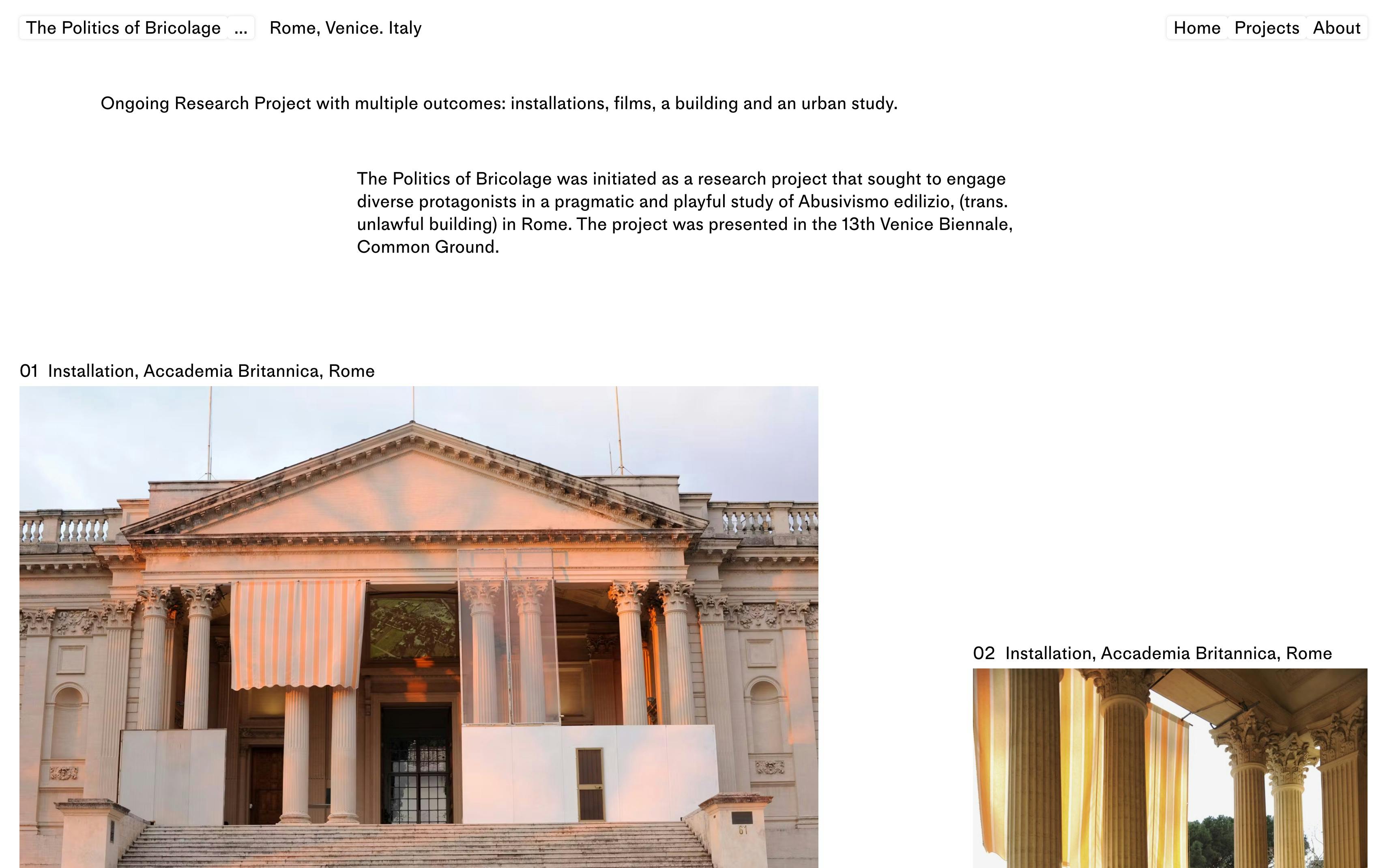 The Politics of Bricolage ... Rome, Venice. Italy

Home Projects About

Ongoing Research Project with multiple outcomes: installations, films, a building and an urban study.

The Politics of Bricolage was initiated as a research project that sought to engage diverse protagonists in a pragmatic and playful study of Abusivismo edilizio, (trans. unlawful building) in Rome. The project was presented in the 13th Venice Biennale, Common Ground.

01 Installation, Accademia Britannica, Rome

61

02 Installation, Accademia Britannica, Rome